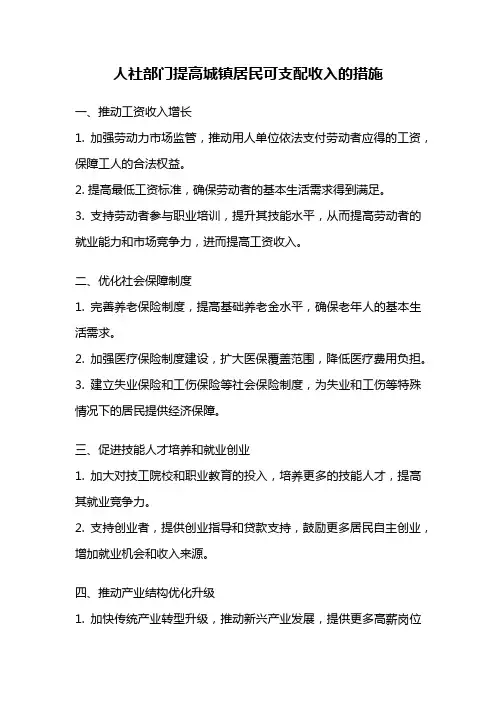 人社部门提高城镇居民可支配收入的措施

一、推动工资收入增长

1. 加强劳动力市场监管，推动用人单位依法支付劳动者应得的工资，保障工人的合法权益。

2. 提高最低工资标准，确保劳动者的基本生活需求得到满足。

3. 支持劳动者参与职业培训，提升其技能水平，从而提高劳动者的就业能力和市场竞争力，进而提高工资收入。

二、优化社会保障制度

1. 完善养老保险制度，提高基础养老金水平，确保老年人的基本生活需求。

2. 加强医疗保险制度建设，扩大医保覆盖范围，降低医疗费用负担。

3. 建立失业保险和工伤保险等社会保险制度，为失业和工伤等特殊情况下的居民提供经济保障。

三、促进技能人才培养和就业创业

1. 加大对技工院校和职业教育的投入，培养更多的技能人才，提高其就业竞争力。

2. 支持创业者，提供创业指导和贷款支持，鼓励更多居民自主创业，增加就业机会和收入来源。

四、推动产业结构优化升级

1. 加快传统产业转型升级，推动新兴产业发展，提供更多高薪岗位